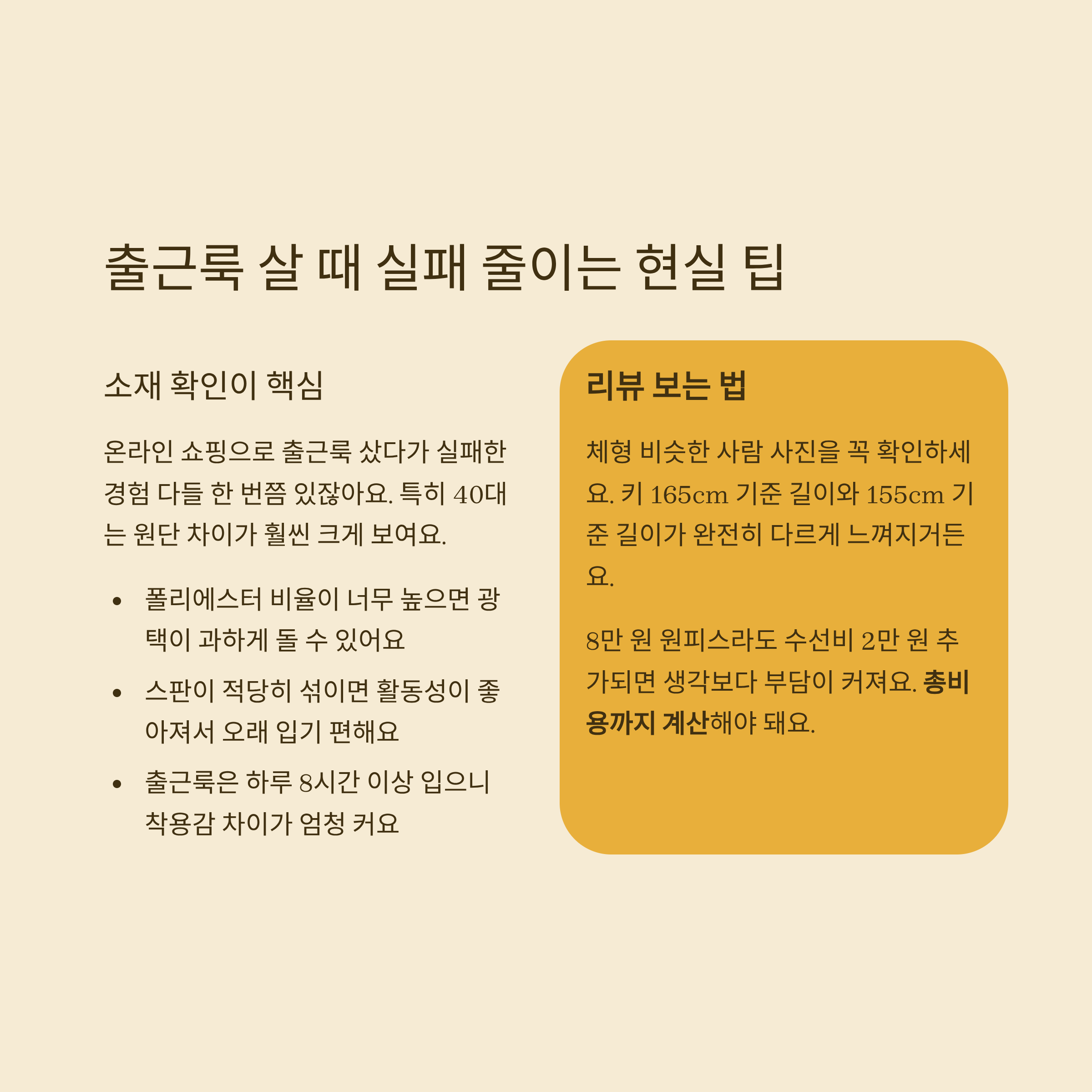 출근룩 살 때 실패 줄이는 현실 팁

소재 확인이 핵심

온라인 쇼핑으로 출근룩 샀다가 실패한 경험 다들 한 번쯤 있잖아요. 특히 40대는 원단 차이가 훨씬 크게 보여요.

• 폴리에스터 비율이 너무 높으면 광택이 과하게 돌 수 있어요
• 스판이 적당히 섞이면 활동성이 좋아져서 오래 입기 편해요
• 출근룩은 하루 8시간 이상 입으니 착용감 차이가 엄청 커요

리뷰 보는 법

체형 비슷한 사람 사진을 꼭 확인하세요. 키 165cm 기준 길이와 155cm 기준 길이가 완전히 다르게 느껴지거든요.

8만 원 원피스라도 수선비 2만 원 추가되면 생각보다 부담이 커져요. 총비용까지 계산해야 돼요.